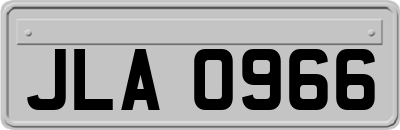 JLA 0966